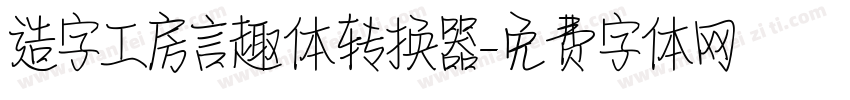 造字工房言趣体转换器-免费字体网